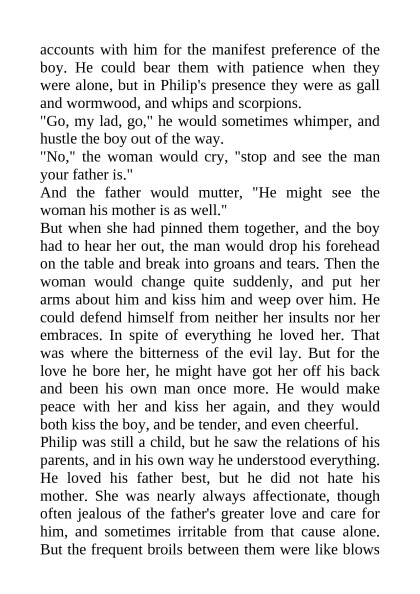 accounts with him for the manifest preference of the boy. He could bear them with patience when they were alone, but in Philip's presence they were as gall and wormwood, and whips and scorpions.

"Go, my lad, go," he would sometimes whimper, and hustle the boy out of the way.

"No," the woman would cry, "stop and see the man your father is."

And the father would mutter, "He might see the woman his mother is as well."

But when she had pinned them together, and the boy had to hear her out, the man would drop his forehead on the table and break into groans and tears. Then the woman would change quite suddenly, and put her arms about him and kiss him and weep over him. He could defend himself from neither her insults nor her embraces. In spite of everything he loved her. That was where the bitterness of the evil lay. But for the love he bore her, he might have got her off his back and been his own man once more. He would make peace with her and kiss her again, and they would both kiss the boy, and be tender, and even cheerful.

Philip was still a child, but he saw the relations of his parents, and in his own way he understood everything. He loved his father best, but he did not hate his mother. She was nearly always affectionate, though often jealous of the father's greater love and care for him, and sometimes irritable from that cause alone. But the frequent broils between them were like blows